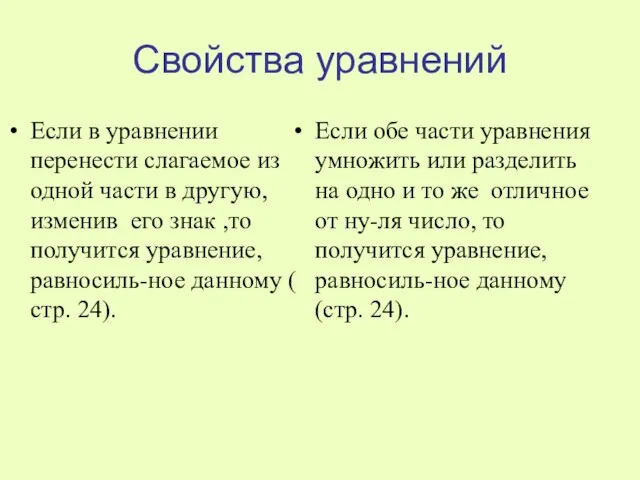 Свойства уравнений

• Если в уравнении перенести слагаемое из одной части в другую, изменив его знак ,то получится уравнение, равносиль-ное данному ( стр. 24).

• Если обе части уравнения умножить или разделить на одно и то же отличное от ну-ля число, то получится уравнение, равносиль-ное данному (стр. 24).